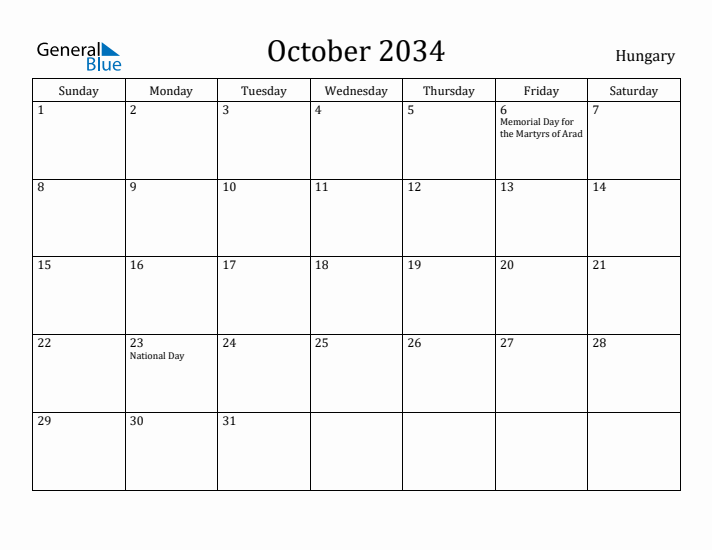 General Blue

October 2034

Hungary

| Sunday | Monday | Tuesday | Wednesday | Thursday | Friday | Saturday |
|---|---|---|---|---|---|---|
| 1 | 2 | 3 | 4 | 5 | 6 Memorial Day for the Martyrs of Arad | 7 |
| 8 | 9 | 10 | 11 | 12 | 13 | 14 |
| 15 | 16 | 17 | 18 | 19 | 20 | 21 |
| 22 | 23 National Day | 24 | 25 | 26 | 27 | 28 |
| 29 | 30 | 31 | | | | |